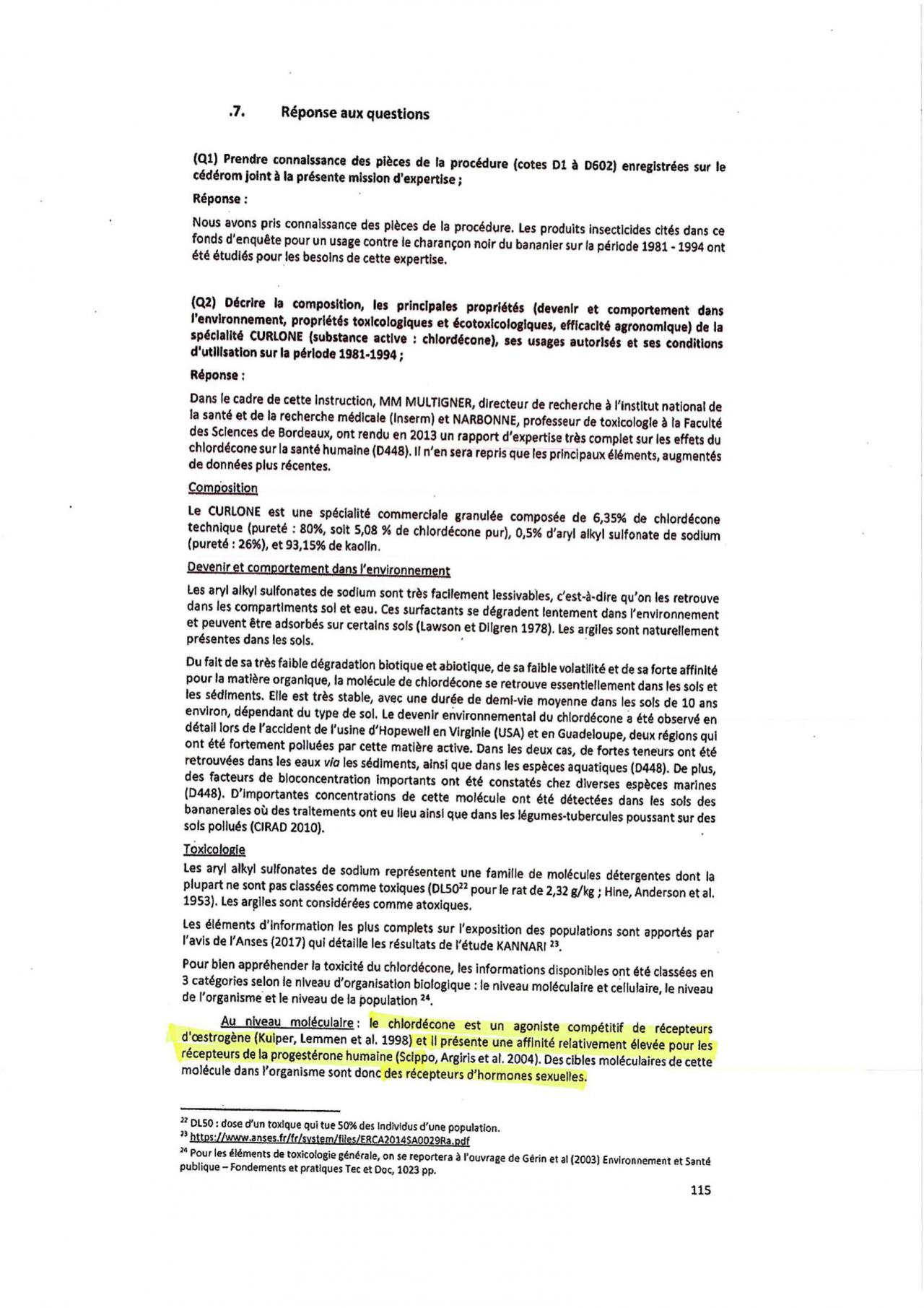 .7. Réponse aux questions

(Q1) Prendre connaissance des pièces de la procédure (cotes D1 à D602) enregistrées sur le cédérom joint à la présente mission d'expertise ;

Réponse :

Nous avons pris connaissance des pièces de la procédure. Les produits insecticides cités dans ce fonds d'enquête pour un usage contre le charançon noir du bananier sur la période 1981 - 1994 ont été étudiés pour les besoins de cette expertise.

(Q2) Décrire la composition, les principales propriétés (devenir et comportement dans l'environnement, propriétés toxicologiques et écotoxicologiques, efficacité agronomique) de la spécialité CURLONE (substance active : chlordécone), ses usages autorisés et ses conditions d'utilisation sur la période 1981-1994 ;

Réponse :

Dans le cadre de cette instruction, MM MULTIGNER, directeur de recherche à l'institut national de la santé et de la recherche médicale (Inserm) et NARBONNE, professeur de toxicologie à la Faculté des Sciences de Bordeaux, ont rendu en 2013 un rapport d'expertise très complet sur les effets du chlordécone sur la santé humaine (D448). Il n'en sera repris que les principaux éléments, augmentés de données plus récentes.

Composition

Le CURLONE est une spécialité commerciale granulée composée de 6,35% de chlordécone technique (pureté : 80%, soit 5,08 % de chlordécone pur), 0,5% d'aryl alkyl sulfonate de sodium (pureté : 26%), et 93,15% de kaolin.

Devenir et comportement dans l'environnement

Les aryl alkyl sulfonates de sodium sont très facilement lessivables, c'est-à-dire qu'on les retrouve dans les compartiments sol et eau. Ces surfactants se dégradent lentement dans l'environnement et peuvent être adsorbés sur certains sols (Lawson et Dilgren 1978). Les argiles sont naturellement présentes dans les sols.

Du fait de sa très faible dégradation biotique et abiotique, de sa faible volatilité et de sa forte affinité pour la matière organique, la molécule de chlordécone se retrouve essentiellement dans les sols et les sédiments. Elle est très stable, avec une durée de demi-vie moyenne dans les sols de 10 ans environ, dépendant du type de sol. Le devenir environnemental du chlordécone a été observé en détail lors de l'accident de l'usine d'Hopewell en Virginie (USA) et en Guadeloupe, deux régions qui ont été fortement polluées par cette matière active. Dans les deux cas, de fortes teneurs ont été retrouvées dans les eaux via les sédiments, ainsi que dans les espèces aquatiques (D448). De plus, des facteurs de bioconcentration importants ont été constatés chez diverses espèces marines (D448). D'importantes concentrations de cette molécule ont été détectées dans les sols des bananeraies où des traitements ont eu lieu ainsi que dans les légumes-tubercules poussant sur des sols pollués (CIRAD 2010).

Toxicologie

Les aryl alkyl sulfonates de sodium représentent une famille de molécules détergentes dont la plupart ne sont pas classées comme toxiques (DL50$^{22}$ pour le rat de 2,32 g/kg ; Hine, Anderson et al. 1953). Les argiles sont considérées comme atoxiques.

Les éléments d'information les plus complets sur l'exposition des populations sont apportés par l'avis de l'Anses (2017) qui détaille les résultats de l'étude KANNARI $^{23}$.

Pour bien appréhender la toxicité du chlordécone, les informations disponibles ont été classées en 3 catégories selon le niveau d'organisation biologique : le niveau moléculaire et cellulaire, le niveau de l'organisme et le niveau de la population $^{24}$.

Au niveau moléculaire : le chlordécone est un agoniste compétitif de récepteurs d'œstrogène (Kuiper, Lemmen et al. 1998) et il présente une affinité relativement élevée pour les récepteurs de la progestérone humaine (Scippo, Argiris et al. 2004). Des cibles moléculaires de cette molécule dans l'organisme sont donc des récepteurs d'hormones sexuelles.

$^{22}$ DL50 : dose d'un toxique qui tue 50% des individus d'une population.
$^{23}$ https://www.anses.fr/fr/system/files/ERCA2014SA0029Ra.pdf
$^{24}$ Pour les éléments de toxicologie générale, on se reportera à l'ouvrage de Gérin et al (2003) Environnement et Santé publique – Fondements et pratiques Tec et Doc, 1023 pp.

115